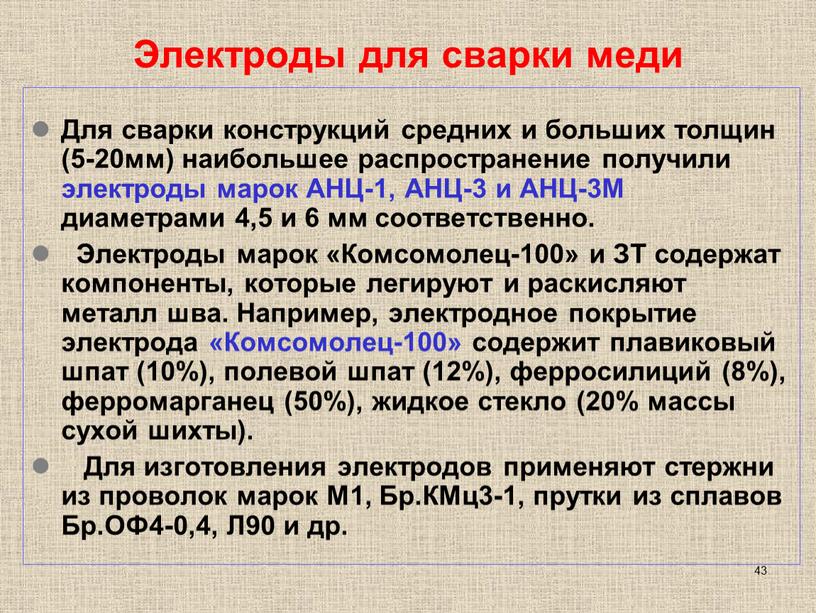 Электроды для сварки меди

Для сварки конструкций средних и больших толщин (5-20мм) наибольшее распространение получили электроды марок АНЦ-1, АНЦ-3 и АНЦ-3М диаметрами 4,5 и 6 мм соответственно.

Электроды марок «Комсомолец-100» и ЗТ содержат компоненты, которые легируют и раскисляют металл шва. Например, электродное покрытие электрода «Комсомолец-100» содержит плавиковый шпат (10%), полевой шпат (12%), ферросилиций (8%), ферромарганец (50%), жидкое стекло (20% массы сухой шихты).

Для изготовления электродов применяют стержни из проволок марок М1, Бр.КМц3-1, прутки из сплавов Бр.ОФ4-0,4, Л90 и др.

43